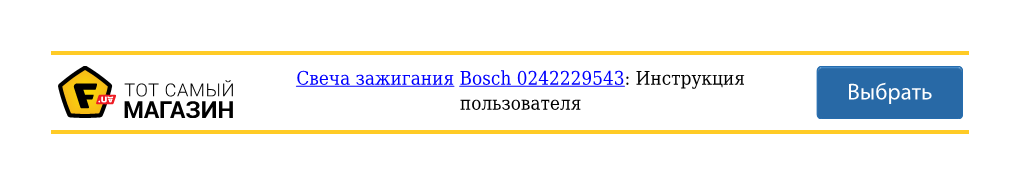 F.ua ТОТ САМЫЙ МАГАЗИН

Свеча зажигания Bosch 0242229543: Инструкция пользователя

Выбрать